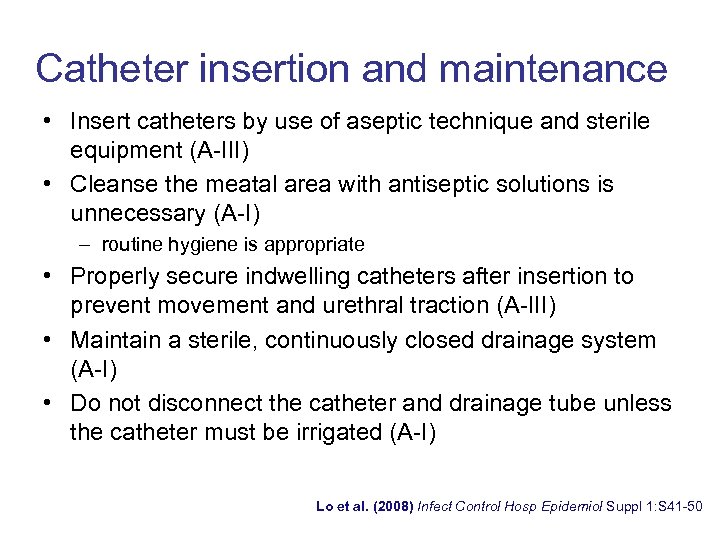 Catheter insertion and maintenance

• Insert catheters by use of aseptic technique and sterile equipment (A-III)
• Cleanse the meatal area with antiseptic solutions is unnecessary (A-I)
– routine hygiene is appropriate
• Properly secure indwelling catheters after insertion to prevent movement and urethral traction (A-III)
• Maintain a sterile, continuously closed drainage system (A-I)
• Do not disconnect the catheter and drainage tube unless the catheter must be irrigated (A-I)

Lo et al. (2008) Infect Control Hosp Epidemiol Suppl 1:S41-50